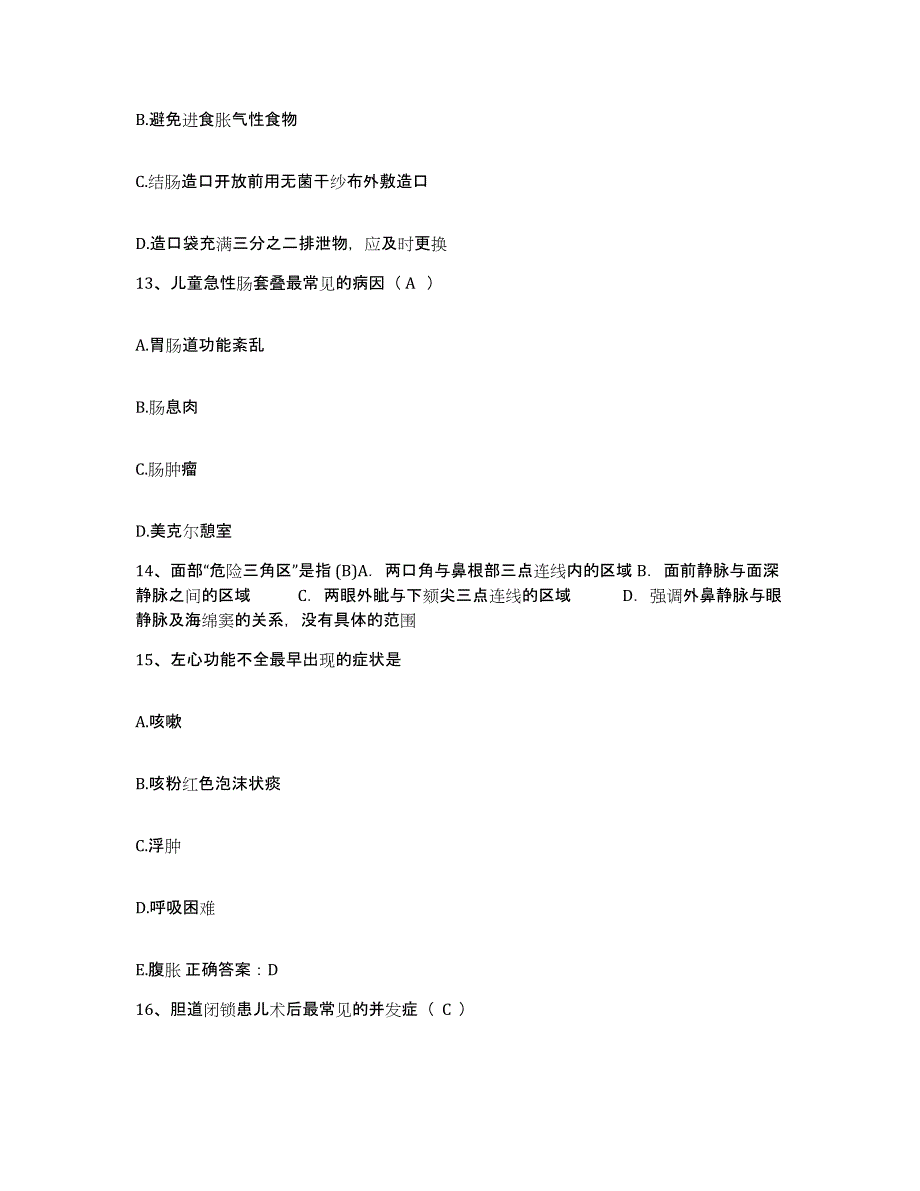 B.避免进食胀气性食物

C.结肠造口开放前用无菌干纱布外敷造口

D.造口袋充满三分之二排泄物，应及时更换

13、儿童急性肠套叠最常见的病因（ A ）

A.胃肠道功能紊乱

B.肠息肉

C.肠肿瘤

D.美克尔憩室

14、面部“危险三角区”是指 (B)A. 两口角与鼻根部三点连线内的区域 B. 面前静脉与面深静脉之间的区域 C. 两眼外眦与下颏尖三点连线的区域 D. 强调外鼻静脉与眼静脉及海绵窦的关系，没有具体的范围

15、左心功能不全最早出现的症状是

A.咳嗽

B.咳粉红色泡沫状痰

C.浮肿

D.呼吸困难

E.腹胀 正确答案：D

16、胆道闭锁患儿术后最常见的并发症（ C ）